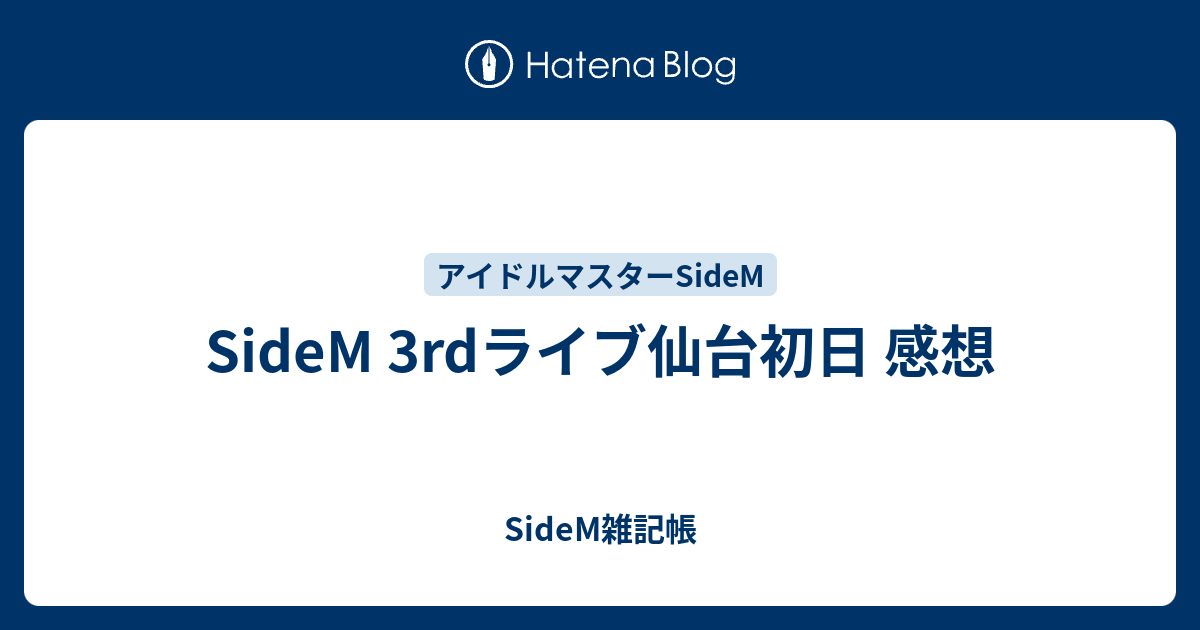 Hatena Blog

アイドルマスターSideM

SideM 3rdライブ仙台初日 感想

SideM雑記帳